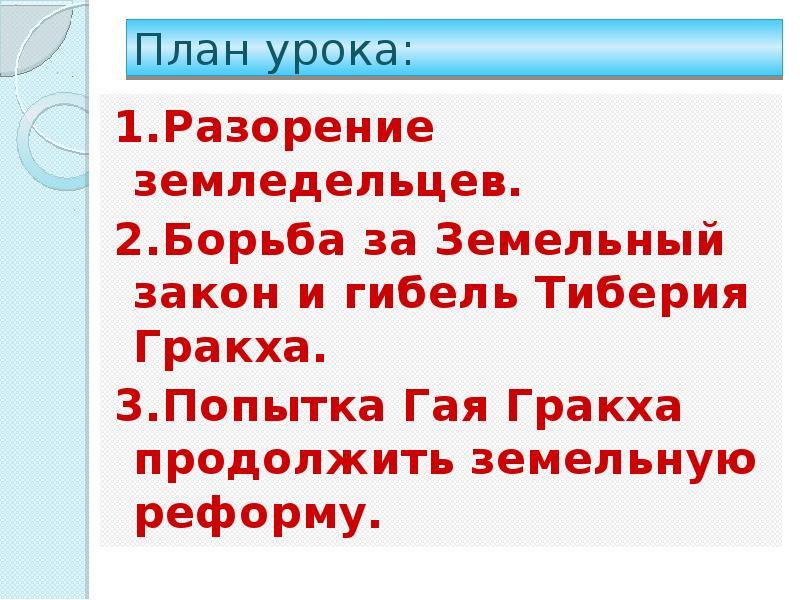 План урока:

1.Разорение земледельцев.

2.Борьба за Земельный закон и гибель Тиберия Гракха.

3.Попытка Гая Гракха продолжить земельную реформу.